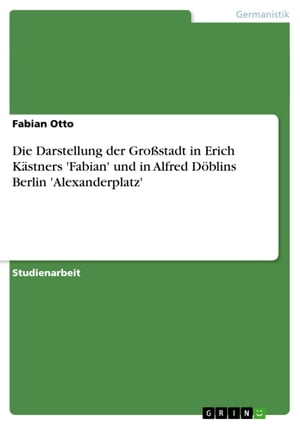 Germanistik

Fabian Otto

Die Darstellung der Großstadt in Erich Kästners 'Fabian' und in Alfred Döblins Berlin 'Alexanderplatz'

Studienarbeit

GRIN